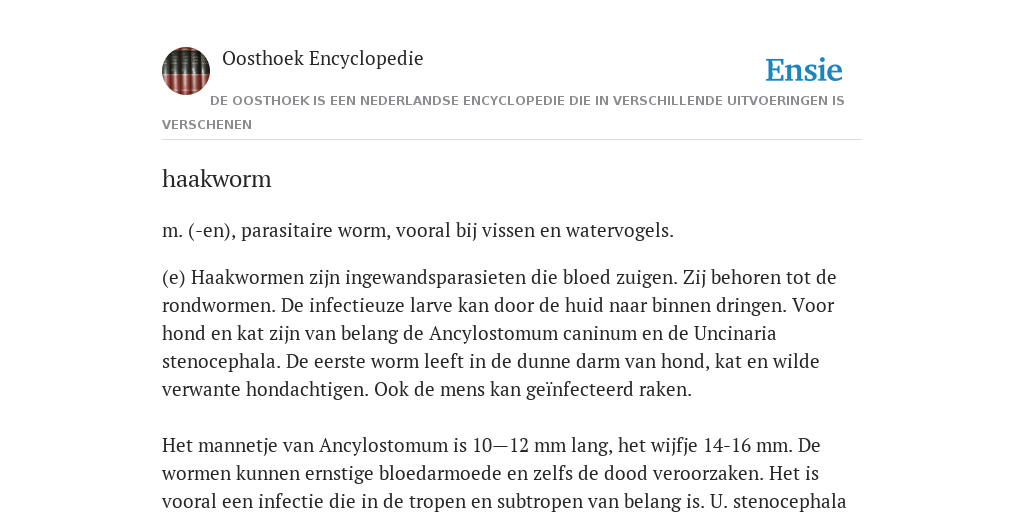 Oosthoek Encyclopedie

Ensie

DE OOSTHOEK IS EEN NEDERLANDSE ENCYCLOPEDIE DIE IN VERSCHILLENDE UITVOERINGEN IS VERSCHENEN

haakworm

m. (-en), parasitaire worm, vooral bij vissen en watervogels.

(e) Haakwormen zijn ingewandsparasieten die bloed zuigen. Zij behoren tot de rondwormen. De infectieuze larve kan door de huid naar binnen dringen. Voor hond en kat zijn van belang de Ancylostomum caninum en de Uncinaria stenocephala. De eerste worm leeft in de dunne darm van hond, kat en wilde verwante hondachtigen. Ook de mens kan geïnfecteerd raken.

Het mannetje van Ancylostomum is 10—12 mm lang, het wijfje 14-16 mm. De wormen kunnen ernstige bloedarmoede en zelfs de dood veroorzaken. Het is vooral een infectie die in de tropen en subtropen van belang is. U. stenocephala